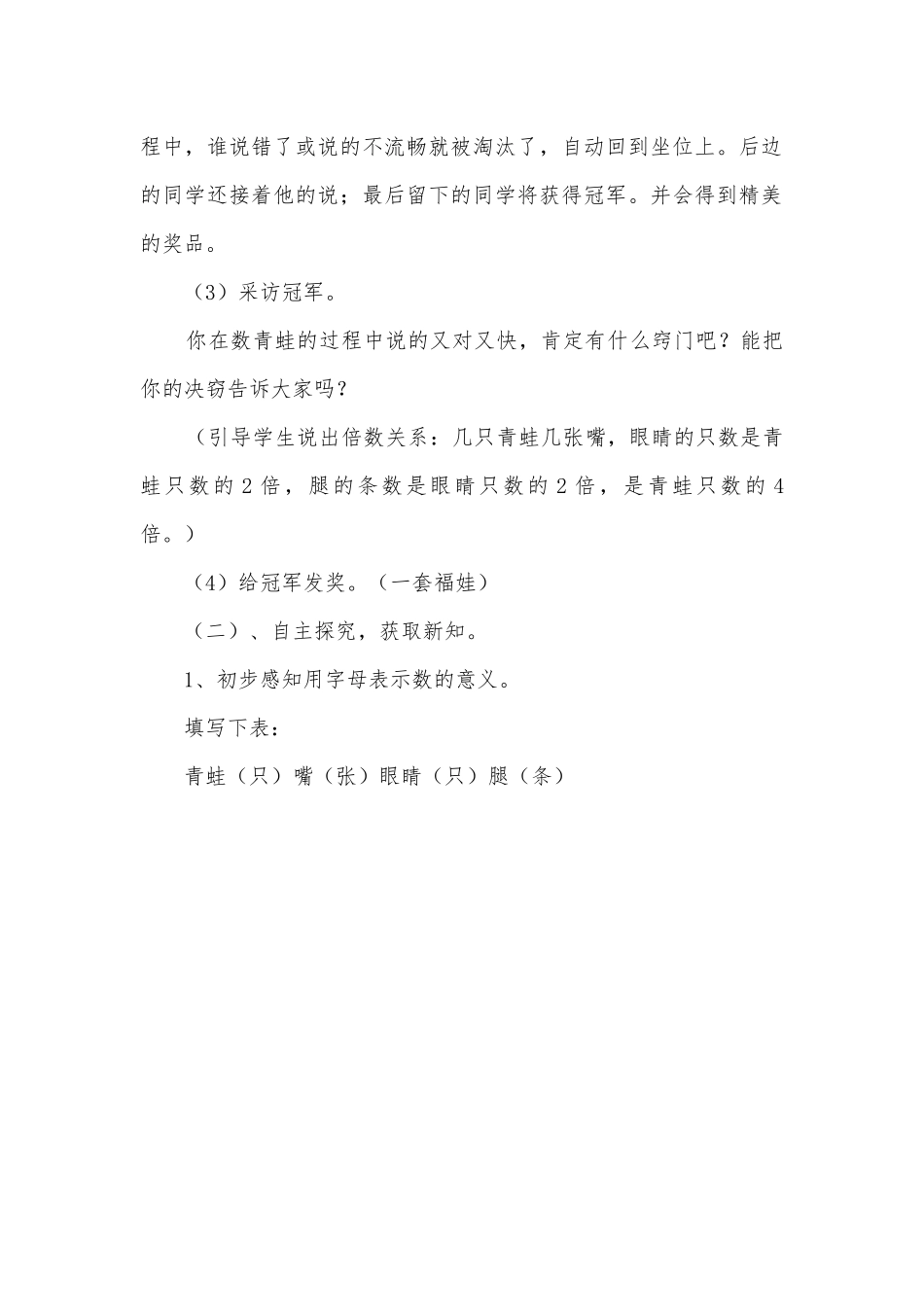 程中，谁说错了或说的不流畅就被淘汰了，自动回到坐位上。后边的同学还接着他的说；最后留下的同学将获得冠军。并会得到精美的奖品。

（3）采访冠军。

你在数青蛙的过程中说的又对又快，肯定有什么窍门吧？能把你的决窍告诉大家吗？

（引导学生说出倍数关系：几只青蛙几张嘴，眼睛的只数是青蛙只数的 2 倍，腿的条数是眼睛只数的 2 倍，是青蛙只数的 4 倍。）

（4）给冠军发奖。（一套福娃）

（二）、自主探究，获取新知。

1、初步感知用字母表示数的意义。

填写下表：

青蛙（只）嘴（张）眼睛（只）腿（条）